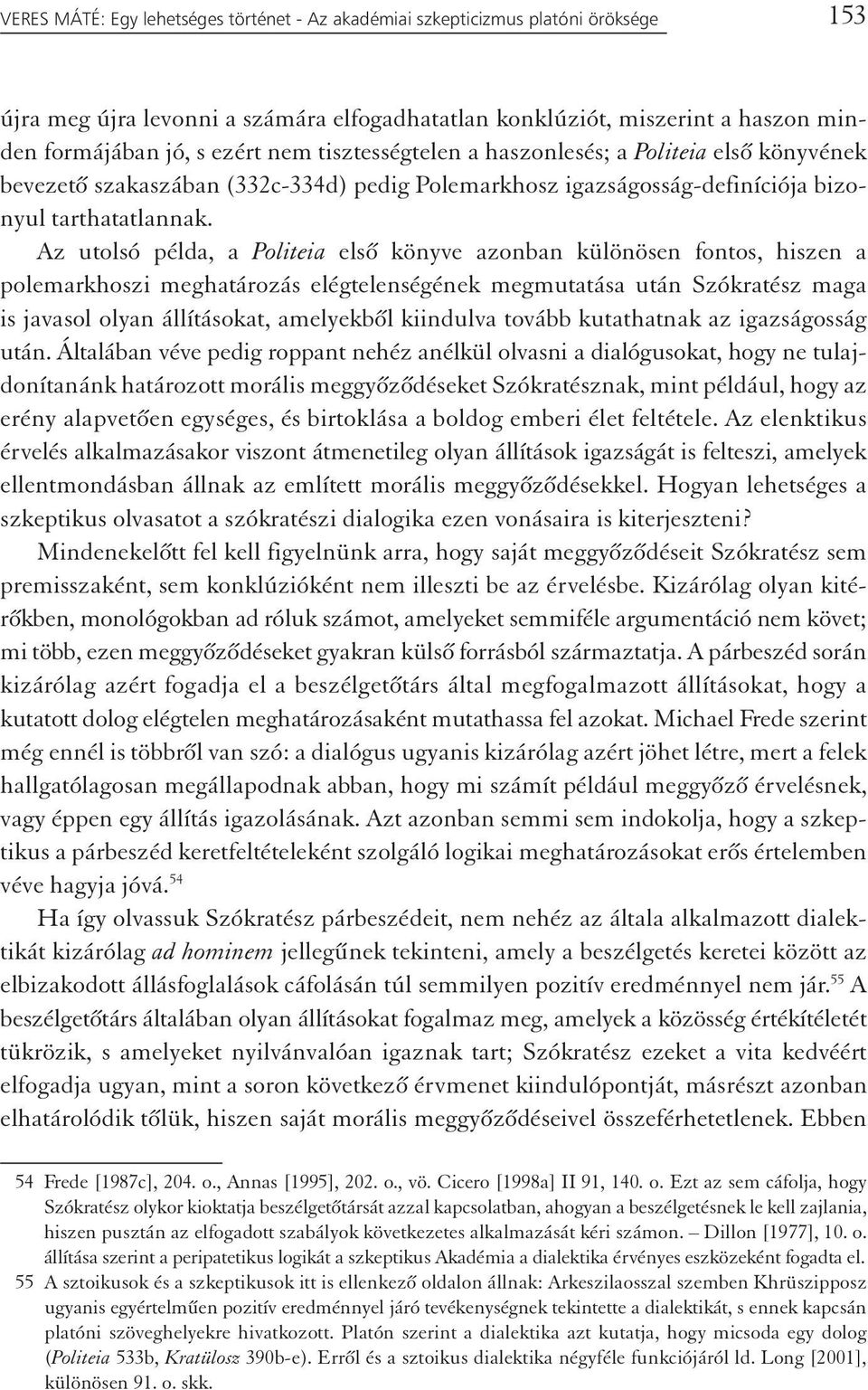 VERES MÁTÉ: Egy lehetséges történet - Az akadémiai szkepticizmus platóni öröksége 153

újra meg újra levonni a számára elfogadhatatlan konklúziót, miszerint a haszon minden formájában jó, s ezért nem tisztességtelen a haszonlesés; a Politeia első könyvének bevezető szakaszában (332c-334d) pedig Polemarkhosz igazságosság-definíciója bizonyul tarthatatlannak.

Az utolsó példa, a Politeia első könyve azonban különösen fontos, hiszen a polemarkhoszi meghatározás elégtelenségének megmutatása után Szókratész maga is javasol olyan állításokat, amelyekből kiindulva tovább kutathatnak az igazságosság után. Általában véve pedig roppant nehéz anélkül olvasni a dialógusokat, hogy ne tulajdonítanánk határozott morális meggyőződéseket Szókratésznak, mint például, hogy az erény alapvetően egységes, és birtoklása a boldog emberi élet feltétele. Az elenktikus érvelés alkalmazásakor viszont átmenetileg olyan állítások igazságát is felteszi, amelyek ellentmondásban állnak az említett morális meggyőződésekkel. Hogyan lehetséges a szkeptikus olvasatot a szókratészi dialogika ezen vonásaira is kiterjeszteni?

Mindenekelőtt fel kell figyelnünk arra, hogy saját meggyőződéseit Szókratész sem premisszaként, sem konklúzióként nem illeszti be az érvelésbe. Kizárólag olyan kitérőkben, monológokban ad róluk számot, amelyeket semmiféle argumentáció nem követ; mi több, ezen meggyőződéseket gyakran külső forrásból származtatja. A párbeszéd során kizárólag azért fogadja el a beszélgetőtárs által megfogalmazott állításokat, hogy a kutatott dolog elégtelen meghatározásaként mutathassa fel azokat. Michael Frede szerint még ennél is többről van szó: a dialógus ugyanis kizárólag azért jöhet létre, mert a felek hallgatólagosan megállapodnak abban, hogy mi számít például meggyőző érvelésnek, vagy éppen egy állítás igazolásának. Azt azonban semmi sem indokolja, hogy a szkeptikus a párbeszéd keretfeltételeként szolgáló logikai meghatározásokat erős értelemben véve hagyja jóvá.$^{54}$

Ha így olvassuk Szókratész párbeszédeit, nem nehéz az általa alkalmazott dialektikát kizárólag ad hominem jellegűnek tekinteni, amely a beszélgetés keretei között az elbizakodott állásfoglalások cáfolásán túl semmilyen pozitív eredménnyel nem jár.$^{55}$ A beszélgetőtárs általában olyan állításokat fogalmaz meg, amelyek a közösség értékítéletét tükrözik, s amelyeket nyilvánvalóan igaznak tart; Szókratész ezeket a vita kedvéért elfogadja ugyan, mint a soron következő érvmenet kiindulópontját, másrészt azonban elhatárolódik tőlük, hiszen saját morális meggyőződéseivel összeférhetetlenek. Ebben

54 Frede [1987c], 204. o., Annas [1995], 202. o., vö. Cicero [1998a] II 91, 140. o. Ezt az sem cáfolja, hogy Szókratész olykor kioktatja beszélgetőtársát azzal kapcsolatban, ahogyan a beszélgetésnek le kell zajlania, hiszen pusztán az elfogadott szabályok következetes alkalmazását kéri számon. – Dillon [1977], 10. o. állítása szerint a peripatetikus logikát a szkeptikus Akadémia a dialektika érvényes eszközeként fogadta el.

55 A sztoikusok és a szkeptikusok itt is ellenkező oldalon állnak: Arkeszilaosszal szemben Khrüszipposz ugyanis egyértelműen pozitív eredménnyel járó tevékenységnek tekintette a dialektikát, s ennek kapcsán platóni szöveghelyekre hivatkozott. Platón szerint a dialektika azt kutatja, hogy micsoda egy dolog (Politeia 533b, Kratülosz 390b-e). Erről és a sztoikus dialektika négyféle funkciójáról ld. Long [2001], különösen 91. o. skk.